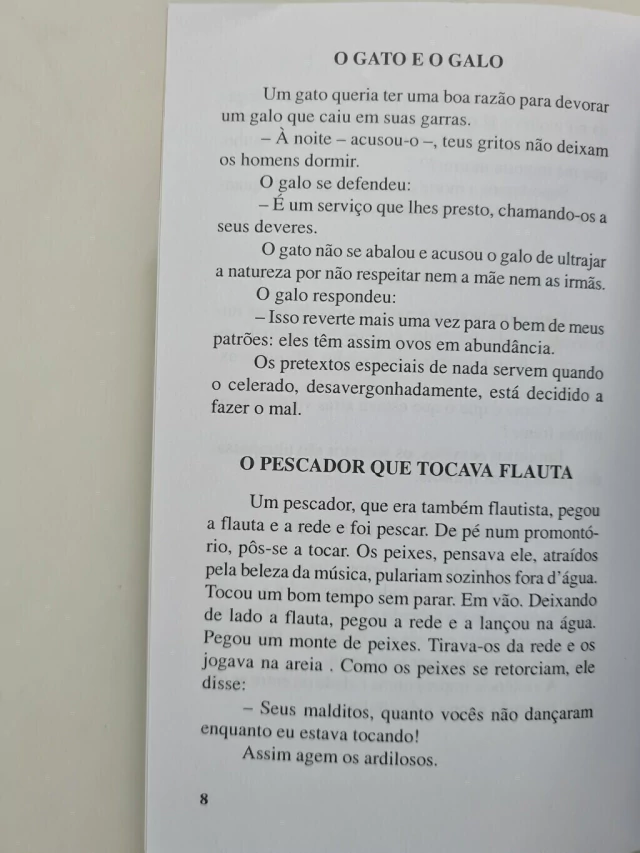 O GATO E O GALO

Um gato queria ter uma boa razão para devorar um galo que caiu em suas garras.

– À noite – acusou-o –, teus gritos não deixam os homens dormir.

O galo se defendeu:

– É um serviço que lhes presto, chamando-os a seus deveres.

O gato não se abalou e acusou o galo de ultrajar a natureza por não respeitar nem a mãe nem as irmãs.

O galo respondeu:

– Isso reverte mais uma vez para o bem de meus patrões: eles têm assim ovos em abundância.

Os pretextos especiais de nada servem quando o celerado, desavergonhadamente, está decidido a fazer o mal.

O PESCADOR QUE TOCAVA FLAUTA

Um pescador, que era também flautista, pegou a flauta e a rede e foi pescar. De pé num promontório, pôs-se a tocar. Os peixes, pensava ele, atraídos pela beleza da música, pulariam sozinhos fora d'água. Tocou um bom tempo sem parar. Em vão. Deixando de lado a flauta, pegou a rede e a lançou na água. Pegou um monte de peixes. Tirava-os da rede e os jogava na areia . Como os peixes se retorciam, ele disse:

– Seus malditos, quanto vocês não dançaram enquanto eu estava tocando!

Assim agem os ardilosos.

8